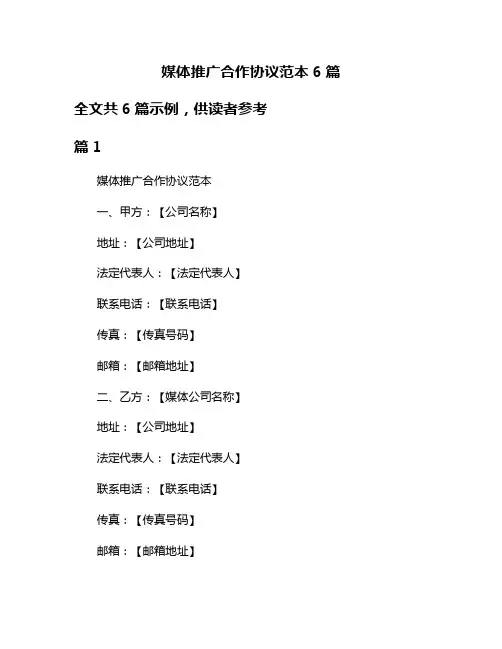 媒体推广合作协议范本 6 篇

全文共 6 篇示例，供读者参考

篇 1

媒体推广合作协议范本

一、甲方：【公司名称】

地址：【公司地址】

法定代表人：【法定代表人】

联系电话：【联系电话】

传真：【传真号码】

邮箱：【邮箱地址】

二、乙方：【媒体公司名称】

地址：【公司地址】

法定代表人：【法定代表人】

联系电话：【联系电话】

传真：【传真号码】

邮箱：【邮箱地址】